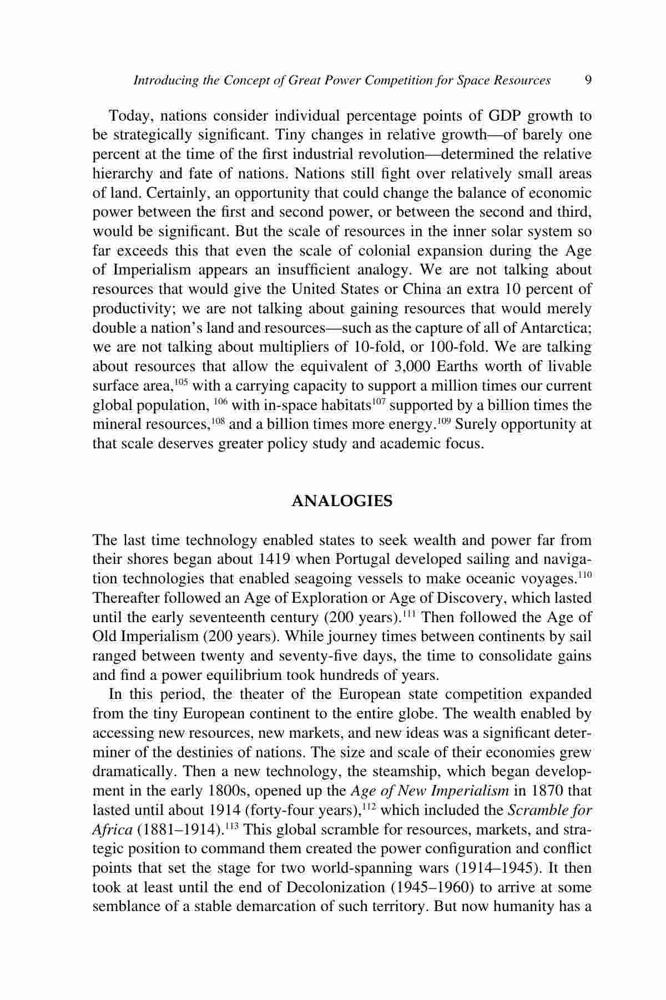 Introducing the Concept of Great Power Competition for Space Resources 9

Today, nations consider individual percentage points of GDP growth to be strategically significant. Tiny changes in relative growth—of barely one percent at the time of the first industrial revolution—determined the relative hierarchy and fate of nations. Nations still fight over relatively small areas of land. Certainly, an opportunity that could change the balance of economic power between the first and second power, or between the second and third, would be significant. But the scale of resources in the inner solar system so far exceeds this that even the scale of colonial expansion during the Age of Imperialism appears an insufficient analogy. We are not talking about resources that would give the United States or China an extra 10 percent of productivity; we are not talking about gaining resources that would merely double a nation's land and resources—such as the capture of all of Antarctica; we are not talking about multipliers of 10-fold, or 100-fold. We are talking about resources that allow the equivalent of 3,000 Earths worth of livable surface area,$^{105}$ with a carrying capacity to support a million times our current global population, $^{106}$ with in-space habitats$^{107}$ supported by a billion times the mineral resources,$^{108}$ and a billion times more energy.$^{109}$ Surely opportunity at that scale deserves greater policy study and academic focus.

ANALOGIES

The last time technology enabled states to seek wealth and power far from their shores began about 1419 when Portugal developed sailing and navigation technologies that enabled seagoing vessels to make oceanic voyages.$^{110}$ Thereafter followed an Age of Exploration or Age of Discovery, which lasted until the early seventeenth century (200 years).$^{111}$ Then followed the Age of Old Imperialism (200 years). While journey times between continents by sail ranged between twenty and seventy-five days, the time to consolidate gains and find a power equilibrium took hundreds of years.

In this period, the theater of the European state competition expanded from the tiny European continent to the entire globe. The wealth enabled by accessing new resources, new markets, and new ideas was a significant determiner of the destinies of nations. The size and scale of their economies grew dramatically. Then a new technology, the steamship, which began development in the early 1800s, opened up the Age of New Imperialism in 1870 that lasted until about 1914 (forty-four years),$^{112}$ which included the Scramble for Africa (1881–1914).$^{113}$ This global scramble for resources, markets, and strategic position to command them created the power configuration and conflict points that set the stage for two world-spanning wars (1914–1945). It then took at least until the end of Decolonization (1945–1960) to arrive at some semblance of a stable demarcation of such territory. But now humanity has a